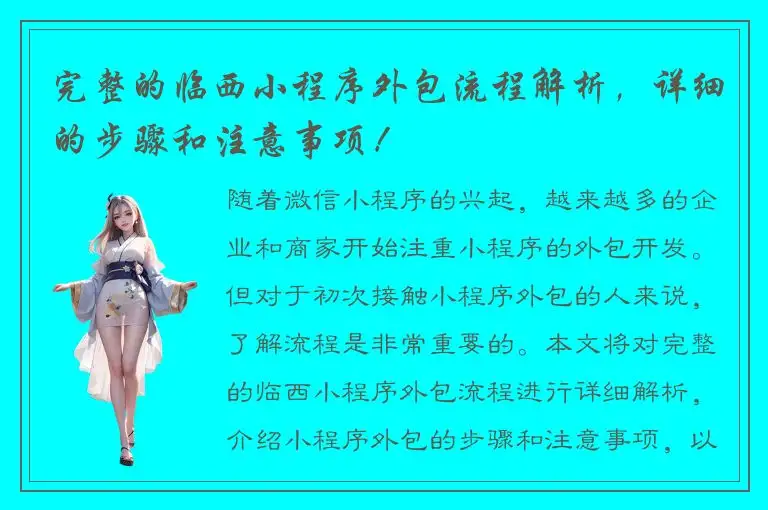 完整的临西小程序外包流程解析，详细的步骤和注意事项！

随着微信小程序的兴起，越来越多的企业和商家开始注重小程序的外包开发。但对于初次接触小程序外包的人来说，了解流程是非常重要的。本文将对完整的临西小程序外包流程进行详细解析，介绍小程序外包的步骤和注意事项，以